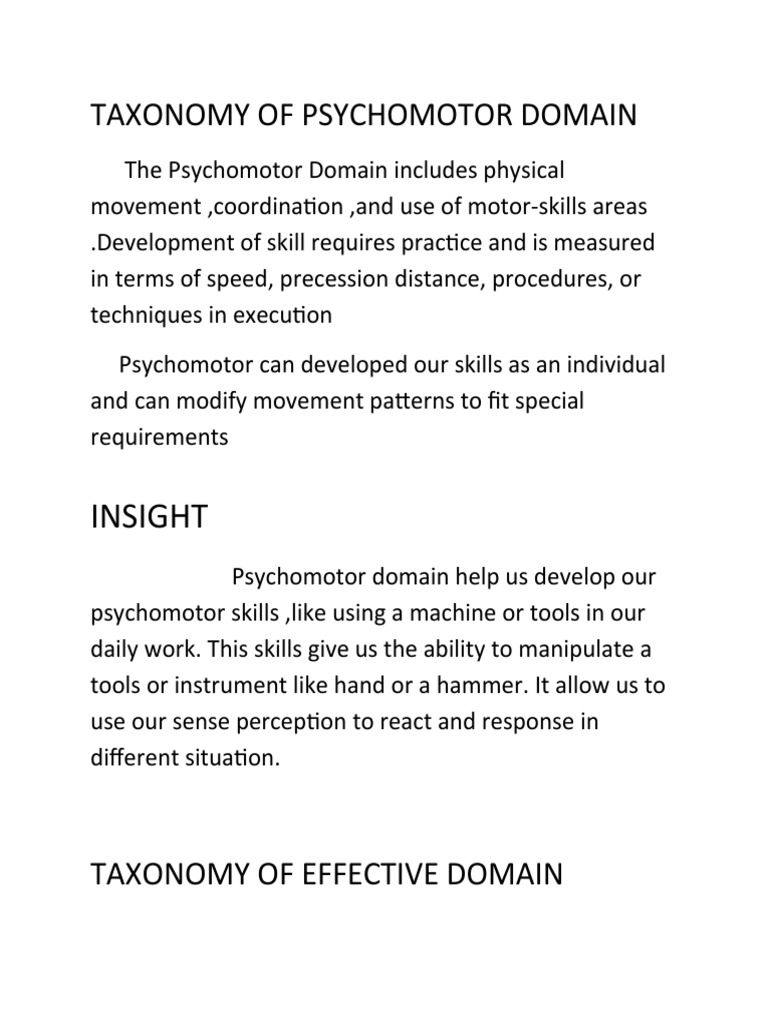 TAXONOMY OF PSYCHOMOTOR DOMAIN

The Psychomotor Domain includes physical movement ,coordination ,and use of motor-skills areas .Development of skill requires practice and is measured in terms of speed, precession distance, procedures, or techniques in execution

Psychomotor can developed our skills as an individual and can modify movement patterns to fit special requirements

INSIGHT

Psychomotor domain help us develop our psychomotor skills ,like using a machine or tools in our daily work. This skills give us the ability to manipulate a tools or instrument like hand or a hammer. It allow us to use our sense perception to react and response in different situation.

TAXONOMY OF EFFECTIVE DOMAIN